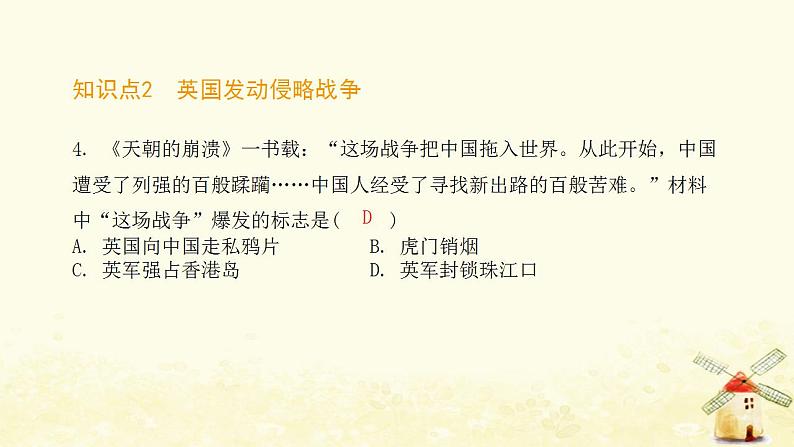 知识点2　英国发动侵略战争

4. 《天朝的崩溃》一书载：“这场战争把中国拖入世界。从此开始，中国遭受了列强的百般蹂躏……中国人经受了寻找新出路的百般苦难。”材料中“这场战争”爆发的标志是( D )

A. 英国向中国走私鸦片　　B. 虎门销烟
C. 英军强占香港岛　　D. 英军封锁珠江口